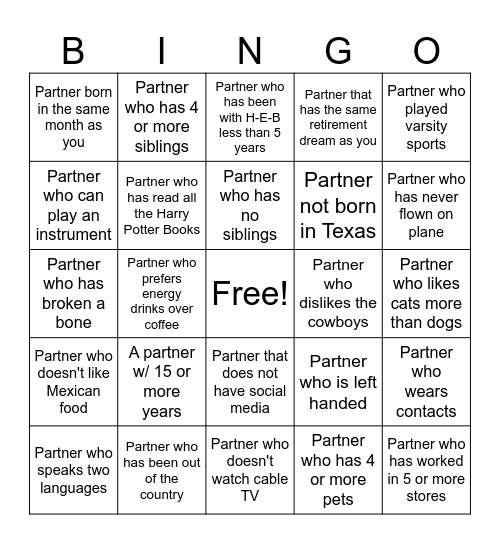 | B | I | N | G | O |
|---|---|---|---|---|
| Partner born in the same month as you | Partner who has 4 or more siblings | Partner who has been with H-E-B less than 5 years | Partner that has the same retirement dream as you | Partner who played varsity sports |
| Partner who can play an instrument | Partner who has read all the Harry Potter Books | Partner who has no siblings | Partner not born in Texas | Partner who has never flown on plane |
| Partner who has broken a bone | Partner who prefers energy drinks over coffee | Free! | Partner who dislikes the cowboys | Partner who likes cats more than dogs |
| Partner who doesn't like Mexican food | A partner w/ 15 or more years | Partner that does not have social media | Partner who is left handed | Partner who wears contacts |
| Partner who speaks two languages | Partner who has been out of the country | Partner who doesn't watch cable TV | Partner who has 4 or more pets | Partner who has worked in 5 or more stores |